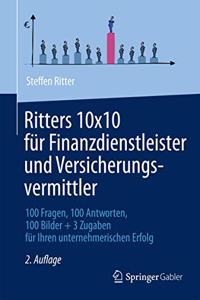 €

Steffen Ritter

Ritters 10x10 für Finanzdienstleister und Versicherungsvermittler

100 Fragen, 100 Antworten, 100 Bilder + 3 Zugaben für Ihren unternehmerischen Erfolg

2. Auflage

Springer Gabler